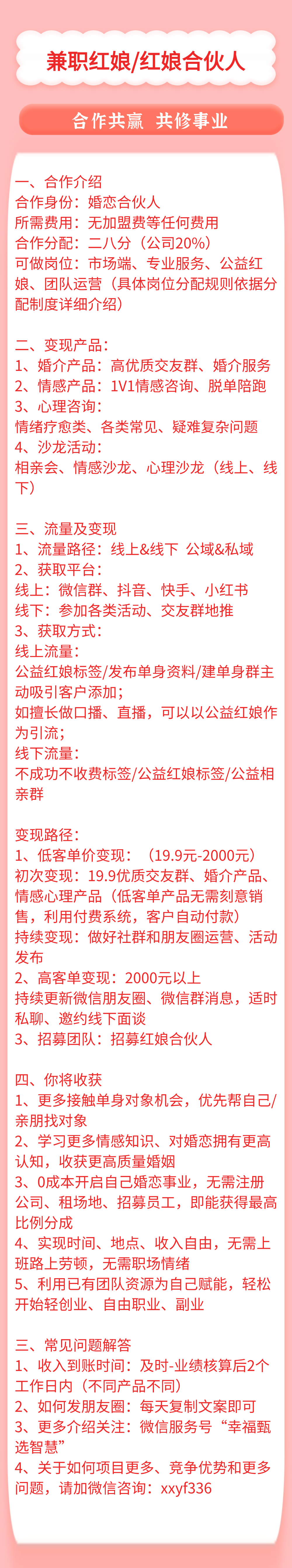 兼职红娘/红娘合伙人

合作共赢 共修事业

一、合作介绍
合作身份：婚恋合伙人
所需费用：无加盟费等任何费用
合作分配：二八分（公司20%）
可做岗位：市场端、专业服务、公益红娘、团队运营（具体岗位分配规则依据分配制度详细介绍）

二、变现产品：
1、婚介产品：高优质交友群、婚介服务
2、情感产品：1V1情感咨询、脱单陪跑
3、心理咨询：
情绪疗愈类、各类常见、疑难复杂问题
4、沙龙活动：
相亲会、情感沙龙、心理沙龙（线上、线下）

三、流量及变现
1、流量路径：线上&线下 公域&私域
2、获取平台：
线上：微信群、抖音、快手、小红书
线下：参加各类活动、交友群地推
3、获取方式：
线上流量：
公益红娘标签/发布单身资料/建单身群主动吸引客户添加；
如擅长做口播、直播，可以以公益红娘作为引流；
线下流量：
不成功不收费标签/公益红娘标签/公益相亲群

变现路径：
1、低客单价变现：（19.9元-2000元）
初次变现：19.9优质交友群、婚介产品、情感心理产品（低客单产品无需刻意销售，利用付费系统，客户自动付款）
持续变现：做好社群和朋友圈运营、活动发布
2、高客单变现：2000元以上
持续更新微信朋友圈、微信群消息，适时私聊、邀约线下面谈
3、招募团队：招募红娘合伙人

四、你将收获
1、更多接触单身对象机会，优先帮自己/亲朋找对象
2、学习更多情感知识、对婚恋拥有更高认知，收获更高质量婚姻
3、0成本开启自己婚恋事业，无需注册公司、租场地、招募员工，即能获得最高比例分成
4、实现时间、地点、收入自由，无需上班路上劳顿，无需职场情绪
5、利用已有团队资源为自己赋能，轻松开始轻创业、自由职业、副业

三、常见问题解答
1、收入到账时间：及时-业绩核算后2个工作日内（不同产品不同）
2、如何发朋友圈：每天复制文案即可
3、更多介绍关注：微信服务号“幸福甄选智慧”
4、关于如何项目更多、竞争优势和更多问题，请加微信咨询：xxyf336